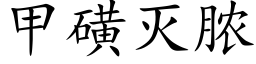 甲磺灭脓